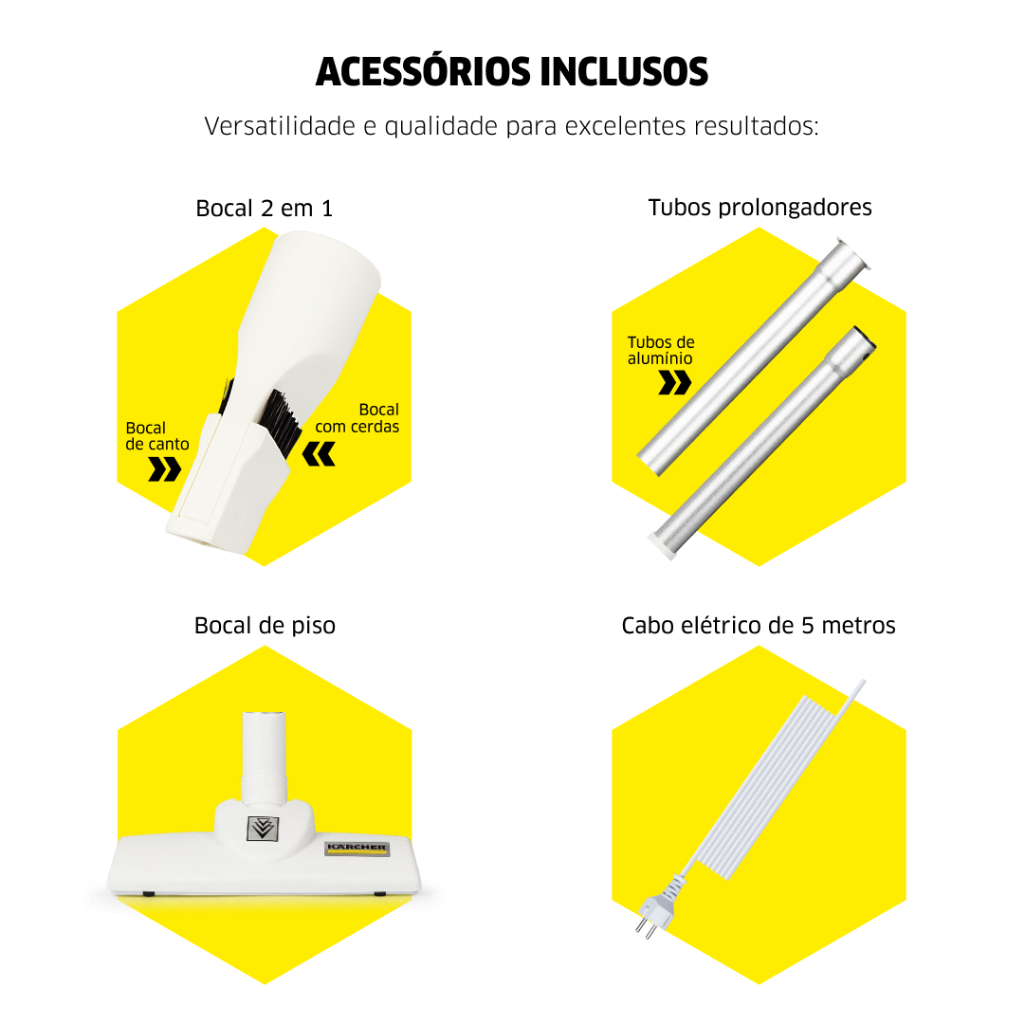 ACESSÓRIOS INCLUSOS

Versatilidade e qualidade para excelentes resultados:

Bocal 2 em 1

Bocal de canto

Bocal com cerdas

Tubos prolongadores

Tubos de alumínio

Bocal de piso

KÄRCHER

Cabo elétrico de 5 metros